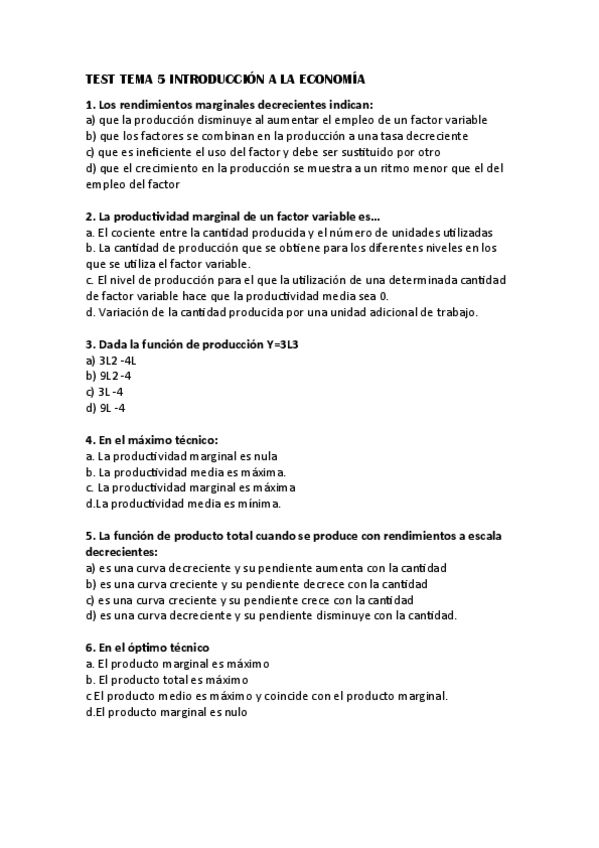 TEST TEMA 5 INTRODUCCIÓN A LA ECONOMÍA

1. Los rendimientos marginales decrecientes indican:
a) que la producción disminuye al aumentar el empleo de un factor variable
b) que los factores se combinan en la producción a una tasa decreciente
c) que es ineficiente el uso del factor y debe ser sustituido por otro
d) que el crecimiento en la producción se muestra a un ritmo menor que el del empleo del factor

2. La productividad marginal de un factor variable es...
a. El cociente entre la cantidad producida y el número de unidades utilizadas
b. La cantidad de producción que se obtiene para los diferentes niveles en los que se utiliza el factor variable.
c. El nivel de producción para el que la utilización de una determinada cantidad de factor variable hace que la productividad media sea 0.
d. Variación de la cantidad producida por una unidad adicional de trabajo.

3. Dada la función de producción Y=3L3
a) 3L2 -4L
b) 9L2 -4
c) 3L -4
d) 9L -4

4. En el máximo técnico:
a. La productividad marginal es nula
b. La productividad media es máxima.
c. La productividad marginal es máxima
d.La productividad media es mínima.

5. La función de producto total cuando se produce con rendimientos a escala decrecientes:
a) es una curva decreciente y su pendiente aumenta con la cantidad
b) es una curva creciente y su pendiente decrece con la cantidad
c) es una curva creciente y su pendiente crece con la cantidad
d) es una curva decreciente y su pendiente disminuye con la cantidad.

6. En el óptimo técnico
a. El producto marginal es máximo
b. El producto total es máximo
c El producto medio es máximo y coincide con el producto marginal.
d.El producto marginal es nulo